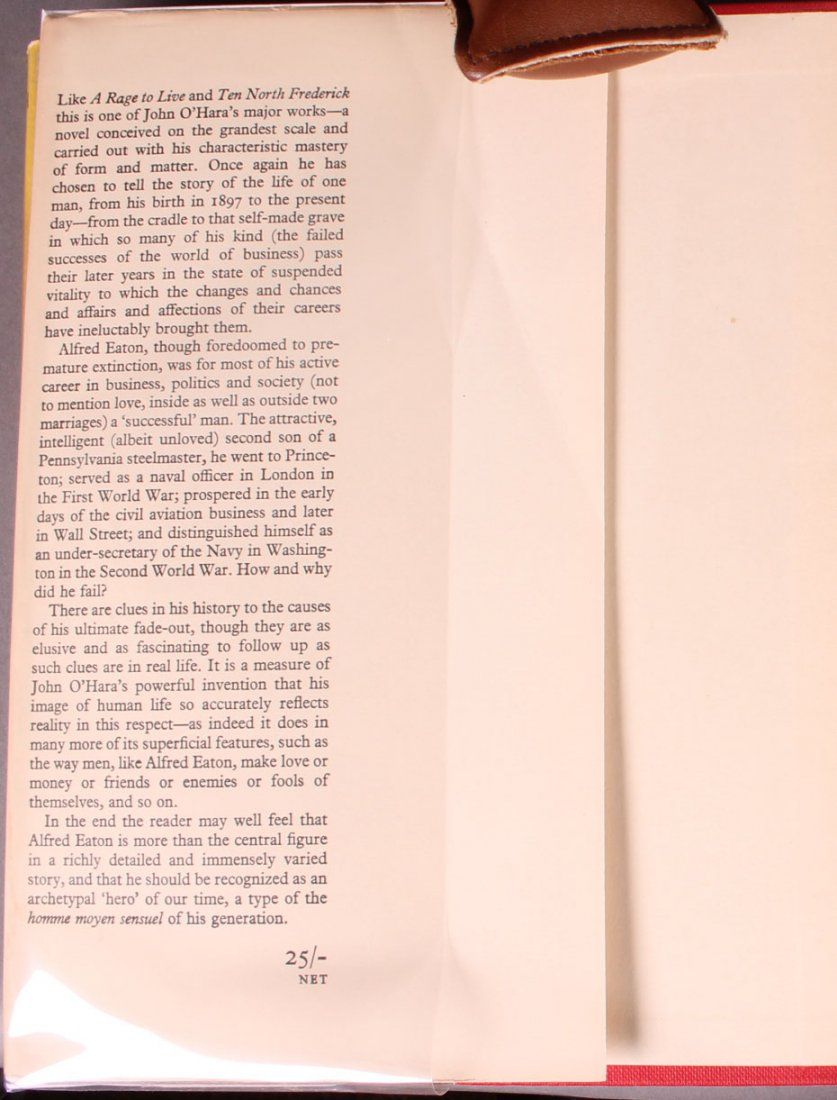 Like A Rage to Live and Ten North Frederick this is one of John O'Hara's major works—a novel conceived on the grandest scale and carried out with his characteristic mastery of form and matter. Once again he has chosen to tell the story of the life of one man, from his birth in 1897 to the present day—from the cradle to that self-made grave in which so many of his kind (the failed successes of the world of business) pass their later years in the state of suspended vitality to which the changes and chances and affairs and affections of their careers have ineluctably brought them.

Alfred Eaton, though foredoomed to premature extinction, was for most of his active career in business, politics and society (not to mention love, inside as well as outside two marriages) a 'successful' man. The attractive, intelligent (albeit unloved) second son of a Pennsylvania steelmaster, he went to Princeton; served as a naval officer in London in the First World War; prospered in the early days of the civil aviation business and later in Wall Street; and distinguished himself as an under-secretary of the Navy in Washington in the Second World War. How and why did he fail?

There are clues in his history to the causes of his ultimate fade-out, though they are as elusive and as fascinating to follow up as such clues are in real life. It is a measure of John O'Hara's powerful invention that his image of human life so accurately reflects reality in this respect—as indeed it does in many more of its superficial features, such as the way men, like Alfred Eaton, make love or money or friends or enemies or fools of themselves, and so on.

In the end the reader may well feel that Alfred Eaton is more than the central figure in a richly detailed and immensely varied story, and that he should be recognized as an archetypal 'hero' of our time, a type of the homme moyen sensuel of his generation.

25/-
NET